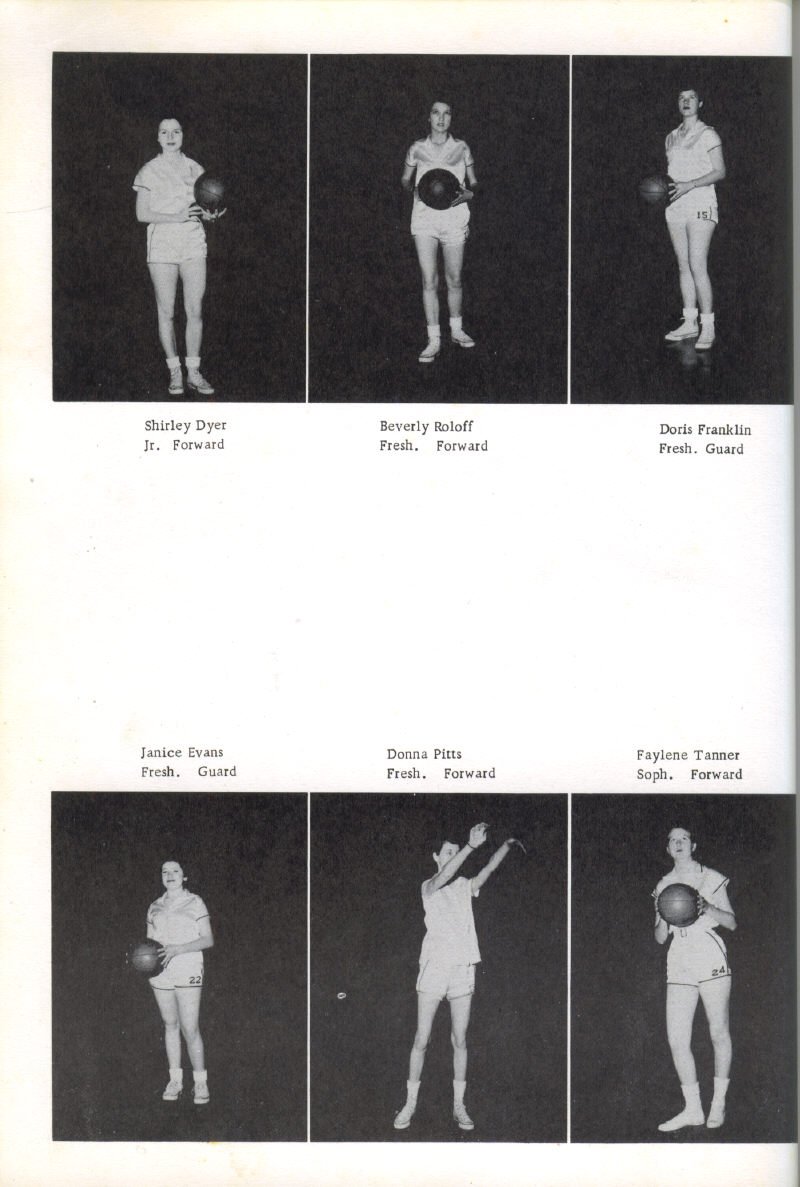 15

Shirley Dyer
Jr. Forward

Beverly Roloff
Fresh. Forward

Doris Franklin
Fresh. Guard

Janice Evans
Fresh. Guard

Donna Pitts
Fresh. Forward

Faylene Tanner
Soph. Forward

22

24